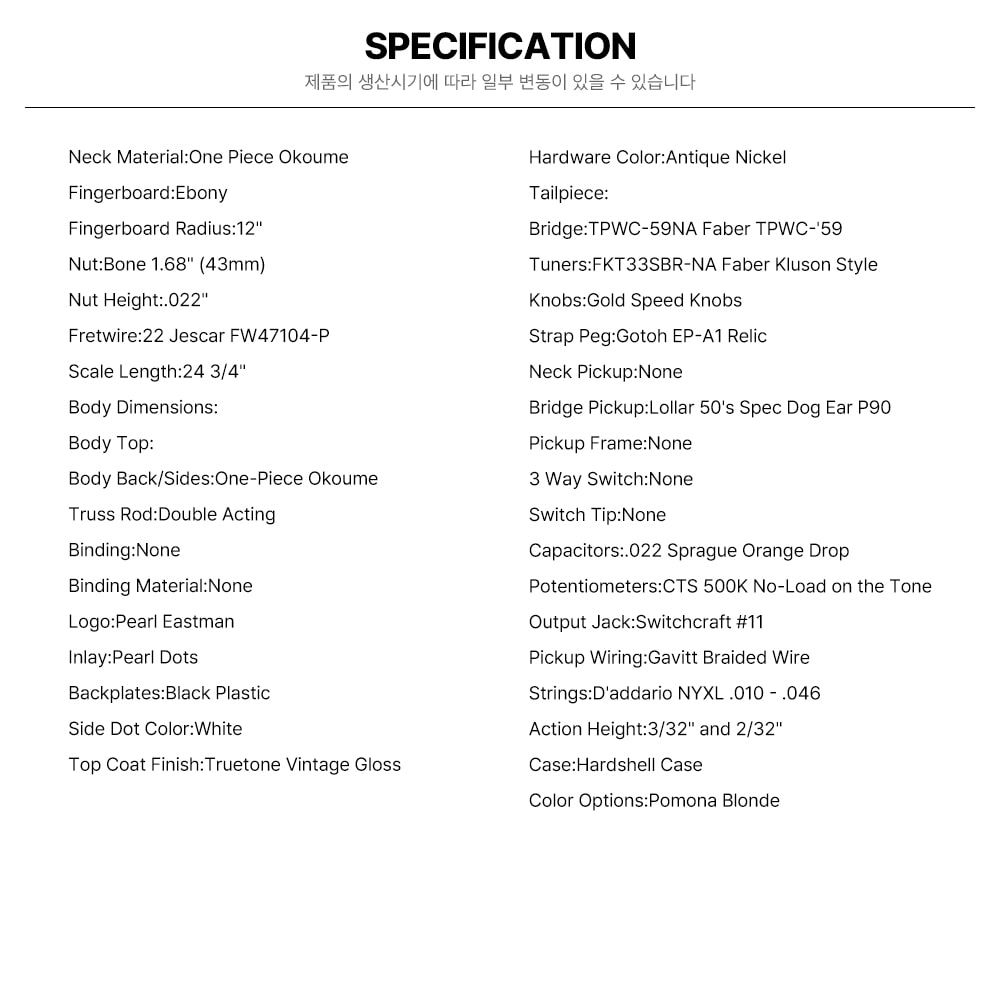 SPECIFICATION

제품의 생산시기에 따라 일부 변동이 있을 수 있습니다

Neck Material:One Piece Okoume
Fingerboard:Ebony
Fingerboard Radius:12"
Nut:Bone 1.68" (43mm)
Nut Height:.022"
Fretwire:22 Jescar FW47104-P
Scale Length:24 3/4"
Body Dimensions:
Body Top:
Body Back/Sides:One-Piece Okoume
Truss Rod:Double Acting
Binding:None
Binding Material:None
Logo:Pearl Eastman
Inlay:Pearl Dots
Backplates:Black Plastic
Side Dot Color:White
Top Coat Finish:Truetone Vintage Gloss

Hardware Color:Antique Nickel
Tailpiece:
Bridge:TPWC-59NA Faber TPWC-'59
Tuners:FKT33SBR-NA Faber Kluson Style
Knobs:Gold Speed Knobs
Strap Peg:Gotoh EP-A1 Relic
Neck Pickup:None
Bridge Pickup:Lollar 50's Spec Dog Ear P90
Pickup Frame:None
3 Way Switch:None
Switch Tip:None
Capacitors:.022 Sprague Orange Drop
Potentiometers:CTS 500K No-Load on the Tone
Output Jack:Switchcraft #11
Pickup Wiring:Gavitt Braided Wire
Strings:D'addario NYXL .010 - .046
Action Height:3/32" and 2/32"
Case:Hardshell Case
Color Options:Pomona Blonde